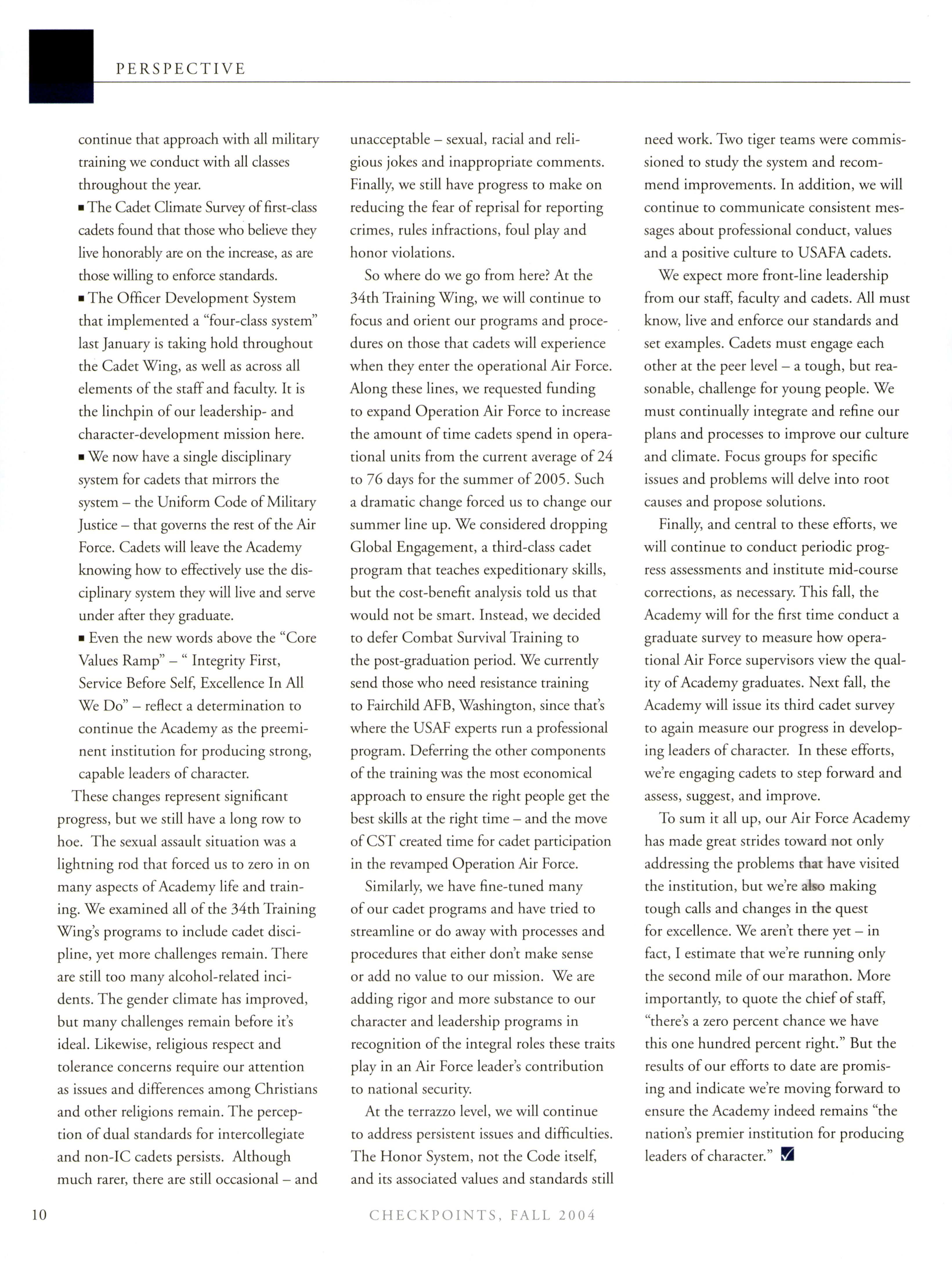 PERSPECTIVE

continue that approach with all military training we conduct with all classes throughout the year.

▪ The Cadet Climate Survey of first-class cadets found that those who believe they live honorably are on the increase, as are those willing to enforce standards.

▪ The Officer Development System that implemented a "four-class system" last January is taking hold throughout the Cadet Wing, as well as across all elements of the staff and faculty. It is the linchpin of our leadership- and character-development mission here.

▪ We now have a single disciplinary system for cadets that mirrors the system – the Uniform Code of Military Justice – that governs the rest of the Air Force. Cadets will leave the Academy knowing how to effectively use the disciplinary system they will live and serve under after they graduate.

▪ Even the new words above the "Core Values Ramp" – " Integrity First, Service Before Self, Excellence In All We Do" – reflect a determination to continue the Academy as the preeminent institution for producing strong, capable leaders of character.

These changes represent significant progress, but we still have a long row to hoe. The sexual assault situation was a lightning rod that forced us to zero in on many aspects of Academy life and training. We examined all of the 34th Training Wing's programs to include cadet discipline, yet more challenges remain. There are still too many alcohol-related incidents. The gender climate has improved, but many challenges remain before it's ideal. Likewise, religious respect and tolerance concerns require our attention as issues and differences among Christians and other religions remain. The perception of dual standards for intercollegiate and non-IC cadets persists. Although much rarer, there are still occasional – and unacceptable – sexual, racial and religious jokes and inappropriate comments. Finally, we still have progress to make on reducing the fear of reprisal for reporting crimes, rules infractions, foul play and honor violations.

So where do we go from here? At the 34th Training Wing, we will continue to focus and orient our programs and procedures on those that cadets will experience when they enter the operational Air Force. Along these lines, we requested funding to expand Operation Air Force to increase the amount of time cadets spend in operational units from the current average of 24 to 76 days for the summer of 2005. Such a dramatic change forced us to change our summer line up. We considered dropping Global Engagement, a third-class cadet program that teaches expeditionary skills, but the cost-benefit analysis told us that would not be smart. Instead, we decided to defer Combat Survival Training to the post-graduation period. We currently send those who need resistance training to Fairchild AFB, Washington, since that's where the USAF experts run a professional program. Deferring the other components of the training was the most economical approach to ensure the right people get the best skills at the right time – and the move of CST created time for cadet participation in the revamped Operation Air Force.

Similarly, we have fine-tuned many of our cadet programs and have tried to streamline or do away with processes and procedures that either don't make sense or add no value to our mission. We are adding rigor and more substance to our character and leadership programs in recognition of the integral roles these traits play in an Air Force leader's contribution to national security.

At the terrazzo level, we will continue to address persistent issues and difficulties. The Honor System, not the Code itself, and its associated values and standards still need work. Two tiger teams were commissioned to study the system and recommend improvements. In addition, we will continue to communicate consistent messages about professional conduct, values and a positive culture to USAFA cadets.

We expect more front-line leadership from our staff, faculty and cadets. All must know, live and enforce our standards and set examples. Cadets must engage each other at the peer level – a tough, but reasonable, challenge for young people. We must continually integrate and refine our plans and processes to improve our culture and climate. Focus groups for specific issues and problems will delve into root causes and propose solutions.

Finally, and central to these efforts, we will continue to conduct periodic progress assessments and institute mid-course corrections, as necessary. This fall, the Academy will for the first time conduct a graduate survey to measure how operational Air Force supervisors view the quality of Academy graduates. Next fall, the Academy will issue its third cadet survey to again measure our progress in developing leaders of character. In these efforts, we're engaging cadets to step forward and assess, suggest, and improve.

To sum it all up, our Air Force Academy has made great strides toward not only addressing the problems that have visited the institution, but we're also making tough calls and changes in the quest for excellence. We aren't there yet – in fact, I estimate that we're running only the second mile of our marathon. More importantly, to quote the chief of staff, "there's a zero percent chance we have this one hundred percent right." But the results of our efforts to date are promising and indicate we're moving forward to ensure the Academy indeed remains "the nation's premier institution for producing leaders of character."

10

CHECKPOINTS, FALL 2004